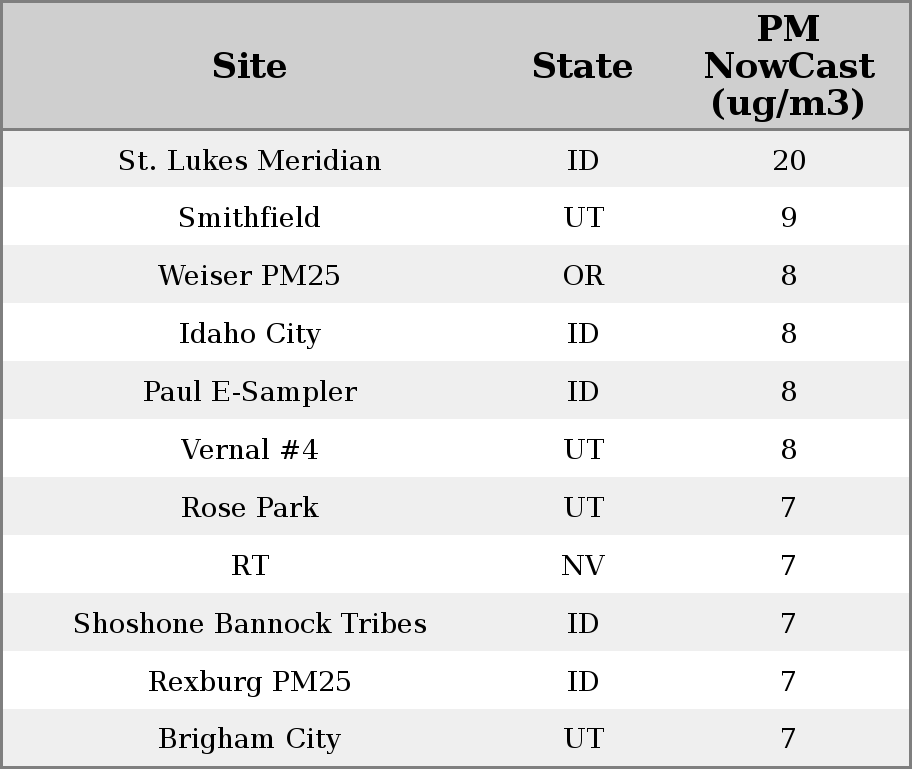 | Site | State | PM NowCast (ug/m3) |
|---|---|---|
| St. Lukes Meridian | ID | 20 |
| Smithfield | UT | 9 |
| Weiser PM25 | OR | 8 |
| Idaho City | ID | 8 |
| Paul E-Sampler | ID | 8 |
| Vernal #4 | UT | 8 |
| Rose Park | UT | 7 |
| RT | NV | 7 |
| Shoshone Bannock Tribes | ID | 7 |
| Rexburg PM25 | ID | 7 |
| Brigham City | UT | 7 |